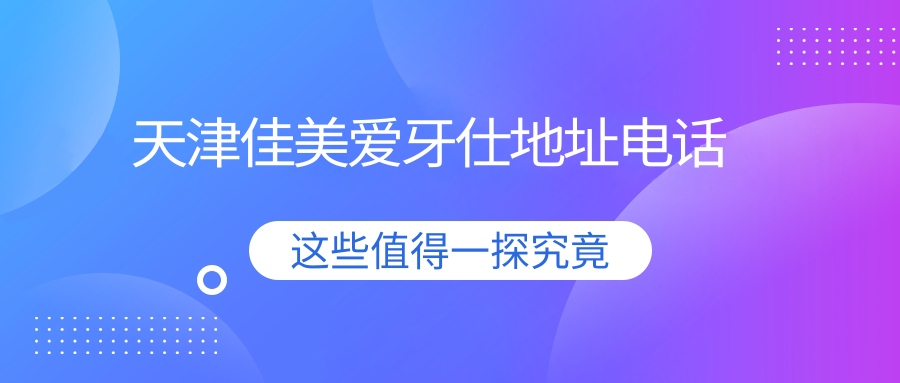 天津佳美爱牙仕地址电话

这些值得一探究竟